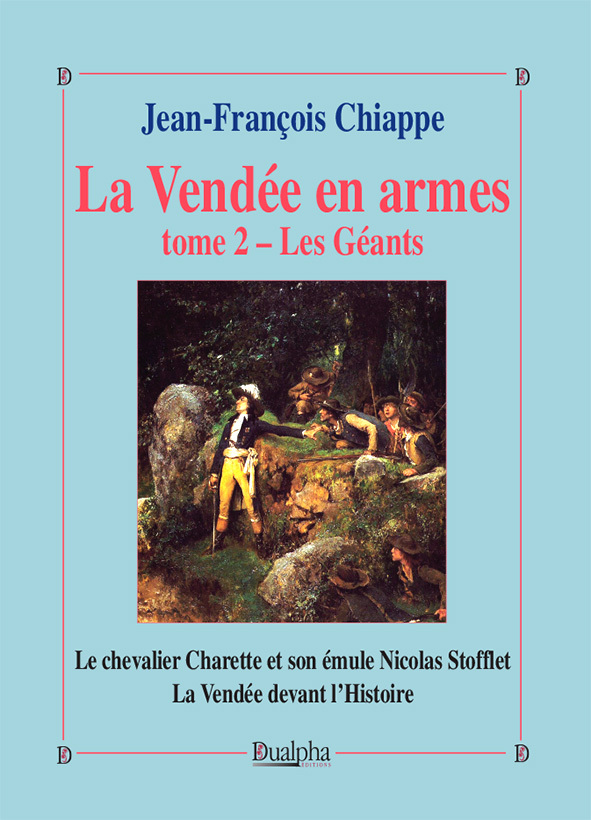 Jean-François Chiappe

La Vendée en armes
tome 2 – Les Géants

Le chevalier Charette et son émule Nicolas Stofflet
La Vendée devant l'Histoire

Dualpha
EDITIONS